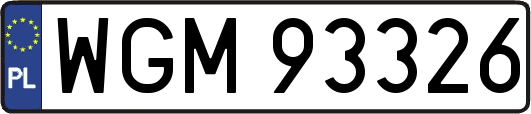 PL
WGM 93326